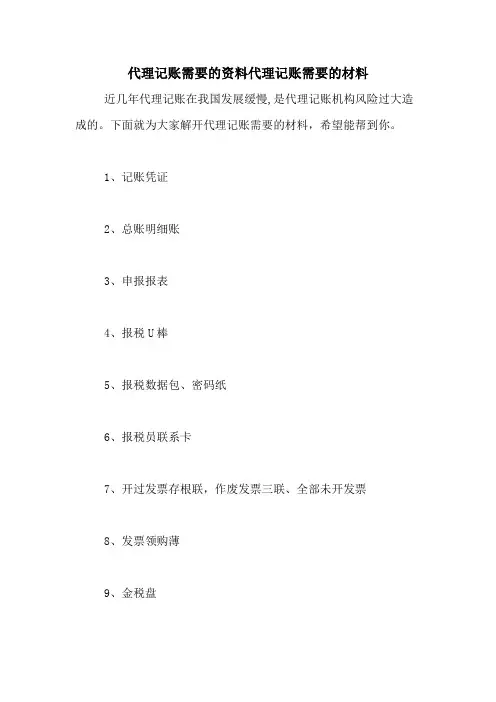 代理记账需要的资料代理记账需要的材料

近几年代理记账在我国发展缓慢,是代理记账机构风险过大造成的。下面就为大家解开代理记账需要的材料，希望能帮到你。

1、记账凭证

2、总账明细账

3、申报报表

4、报税U棒

5、报税数据包、密码纸

6、报税员联系卡

7、开过发票存根联，作废发票三联、全部未开发票

8、发票领购薄

9、金税盘